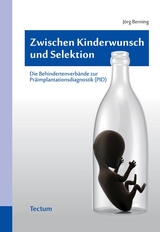 Jörg Berning

Zwischen Kinderwunsch und Selektion

Die Behindertenverbände zur Präimplantationsdiagnostik (PID)

Tectum